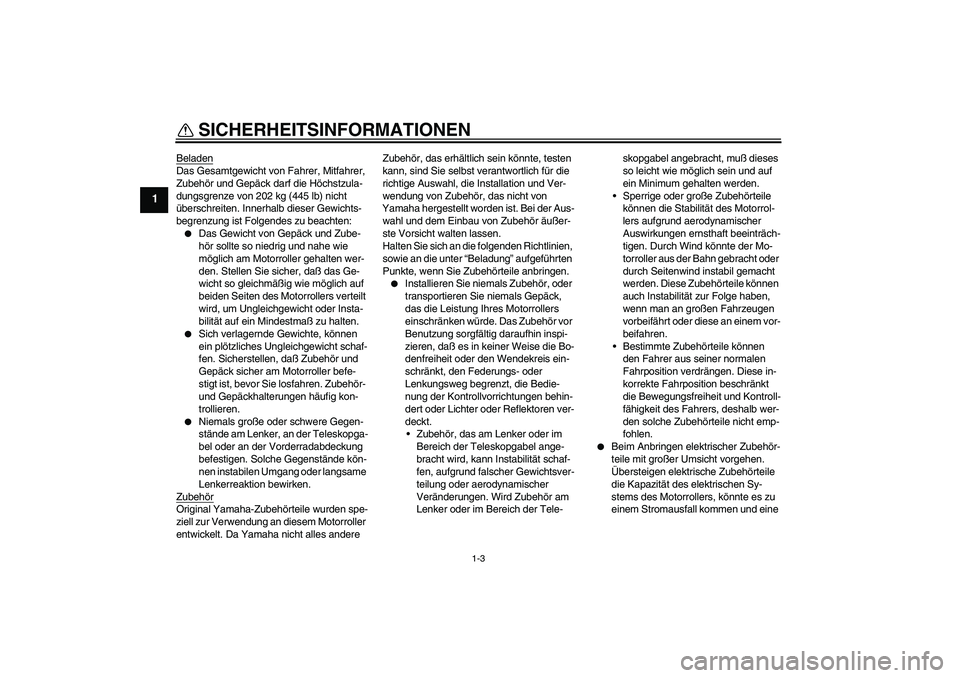 SICHERHEITSINFORMATIONEN

1

Beladen
Das Gesamtgewicht von Fahrer, Mitfahrer, Zubehör und Gepäck darf die Höchstzuladungsgrenze von 202 kg (445 lb) nicht überschreiten. Innerhalb dieser Gewichtsbegrenzung ist Folgendes zu beachten:
● Das Gewicht von Gepäck und Zubehör sollte so niedrig und nahe wie möglich am Motorroller gehalten werden. Stellen Sie sicher, daß das Gewicht so gleichmäßig wie möglich auf beiden Seiten des Motorrollers verteilt wird, um Ungleichgewicht oder Instabilität auf ein Mindestmaß zu halten.
● Sich verlagernde Gewichte, können ein plötzliches Ungleichgewicht schaffen. Sicherstellen, daß Zubehör und Gepäck sicher am Motorroller befestigt ist, bevor Sie losfahren. Zubehör- und Gepäckhalterungen häufig kontrollieren.
● Niemals große oder schwere Gegenstände am Lenker, an der Teleskopgabel oder an der Vorderradabdeckung befestigen. Solche Gegenstände können instabilen Umgang oder langsame Lenkerreaktion bewirken.
Zubehör
Original Yamaha-Zubehörteile wurden speziell zur Verwendung an diesem Motorroller entwickelt. Da Yamaha nicht alles andere Zubehör, das erhältlich sein könnte, testen kann, sind Sie selbst verantwortlich für die richtige Auswahl, die Installation und Verwendung von Zubehör, das nicht von Yamaha hergestellt worden ist. Bei der Auswahl und dem Einbau von Zubehör äußerste Vorsicht walten lassen.
Halten Sie sich an die folgenden Richtlinien, sowie an die unter “Beladung” aufgeführten Punkte, wenn Sie Zubehörteile anbringen.
● Installieren Sie niemals Zubehör, oder transportieren Sie niemals Gepäck, das die Leistung Ihres Motorrollers einschränken würde. Das Zubehör vor Benutzung sorgfältig daraufhin inspizieren, daß es in keiner Weise die Bodenfreiheit oder den Wendekreis einschränkt, den Federungs- oder Lenkungsweg begrenzt, die Bedienung der Kontrollvorrichtungen behindert oder Lichter oder Reflektoren verdeckt.
• Zubehör, das am Lenker oder im Bereich der Teleskopgabel angebracht wird, kann Instabilität schaffen, aufgrund falscher Gewichtsverteilung oder aerodynamischer Veränderungen. Wird Zubehör am Lenker oder im Bereich der Teleskopgabel angebracht, muß dieses so leicht wie möglich sein und auf ein Minimum gehalten werden.
• Sperrige oder große Zubehörteile können die Stabilität des Motorrollers aufgrund aerodynamischer Auswirkungen ernsthaft beeinträchtigen. Durch Wind könnte der Motorroller aus der Bahn gebracht oder durch Seitenwind instabil gemacht werden. Diese Zubehörteile können auch Instabilität zur Folge haben, wenn man an großen Fahrzeugen vorbeifährt oder diese an einem vorbeifahren.
• Bestimmte Zubehörteile können den Fahrer aus seiner normalen Fahrposition verdrängen. Diese inkorrekte Fahrposition beschränkt die Bewegungsfreiheit und Kontrollfähigkeit des Fahrers, deshalb werden solche Zubehörteile nicht empfohlen.
● Beim Anbringen elektrischer Zubehörteile mit großer Umsicht vorgehen. Übersteigen elektrische Zubehörteile die Kapazität des elektrischen Systems des Motorrollers, könnte es zu einem Stromausfall kommen und eine

1-3

carmanualsonline.info